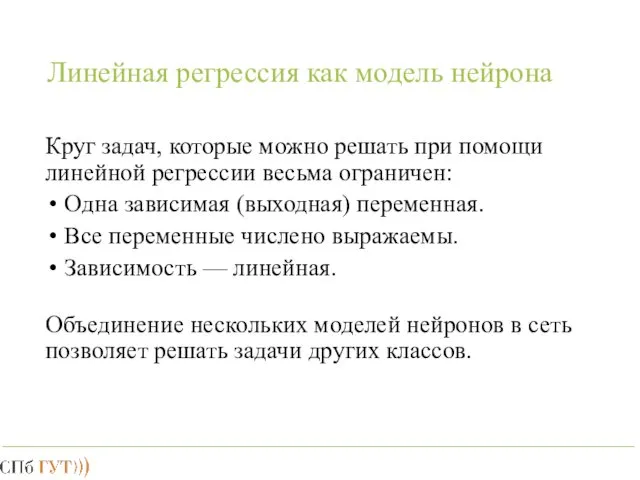 Линейная регрессия как модель нейрона

Круг задач, которые можно решать при помощи линейной регрессии весьма ограничен:
• Одна зависимая (выходная) переменная.
• Все переменные числено выражаемы.
• Зависимость — линейная.

Объединение нескольких моделей нейронов в сеть позволяет решать задачи других классов.

СПб ГУТ)))